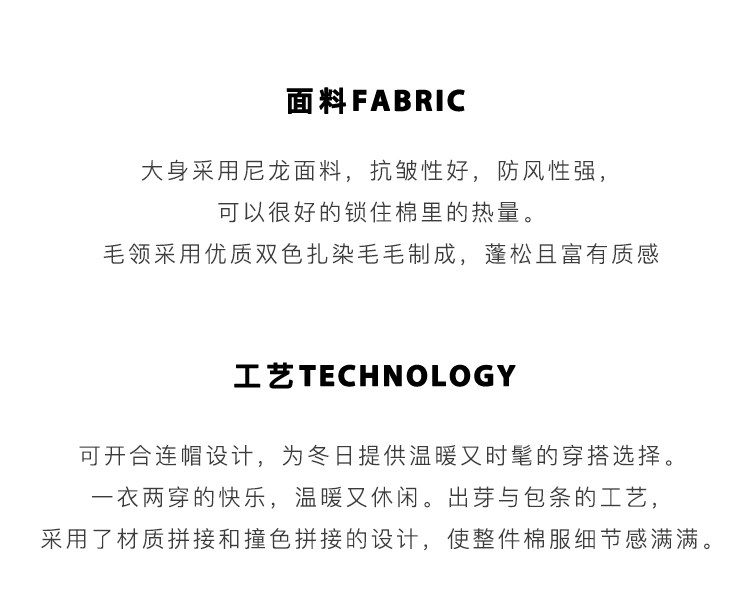 面料FABRIC

大身采用尼龙面料，抗皱性好，防风性强，

可以很好的锁住棉里的热量。

毛领采用优质双色扎染毛毛制成，蓬松且富有质感

工艺TECHNOLOGY

可开合连帽设计，为冬日提供温暖又时髦的穿搭选择。

一衣两穿的快乐，温暖又休闲。出芽与包条的工艺，

采用了材质拼接和撞色拼接的设计，使整件棉服细节感满满。